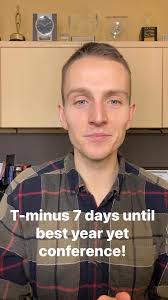 T-minus 7 days until best year yet conference!